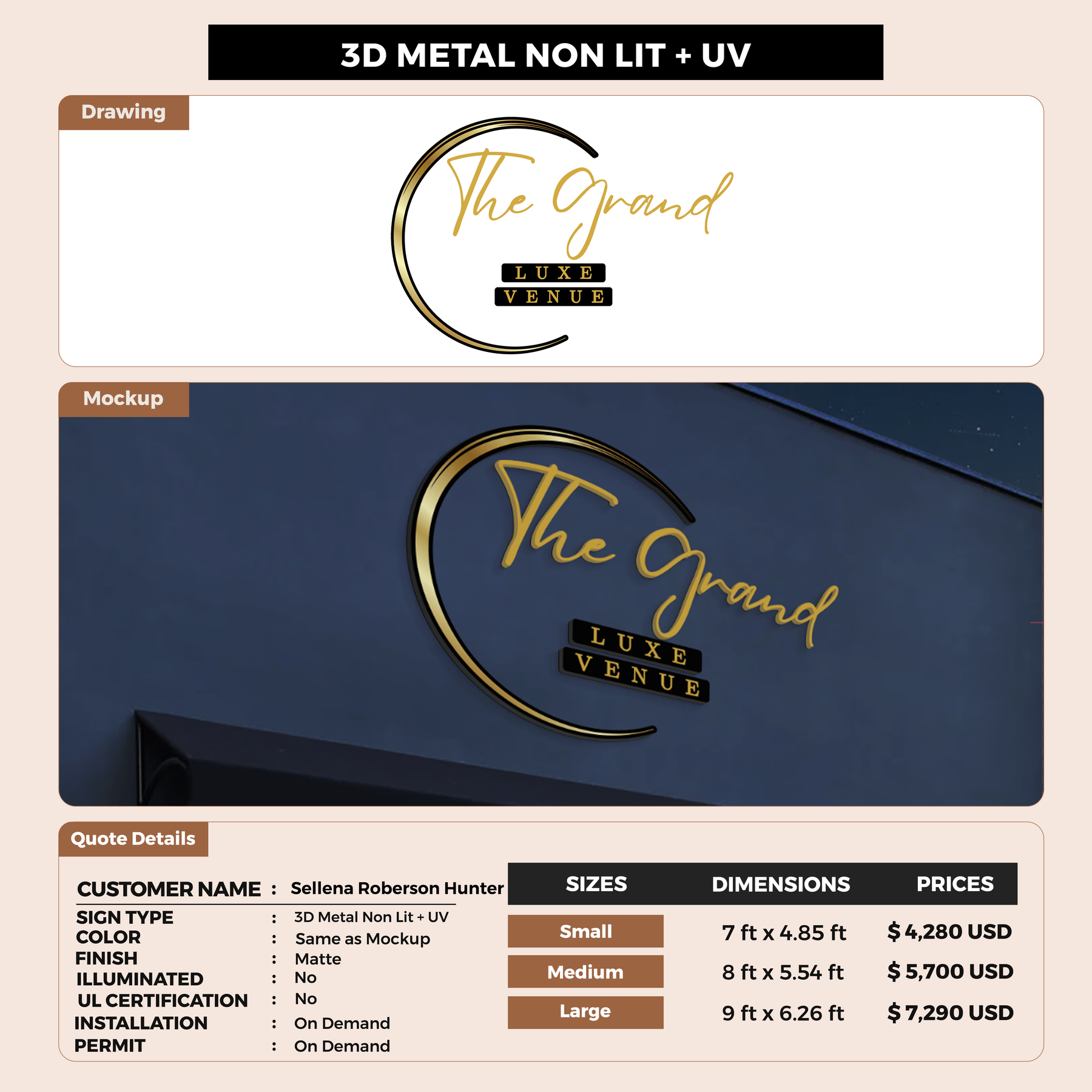 3D METAL NON LIT + UV

Drawing

The Grand
LUXE
VENUE

Mockup

The Grand
LUXE
VENUE

Quote Details

CUSTOMER NAME : Sellena Roberson Hunter

SIGN TYPE : 3D Metal Non Lit + UV
COLOR : Same as Mockup
FINISH : Matte
ILLUMINATED : No
UL CERTIFICATION : No
INSTALLATION : On Demand
PERMIT : On Demand

| SIZES | DIMENSIONS | PRICES |
|---|---|---|
| Small | 7 ft x 4.85 ft | $ 4,280 USD |
| Medium | 8 ft x 5.54 ft | $ 5,700 USD |
| Large | 9 ft x 6.26 ft | $ 7,290 USD |